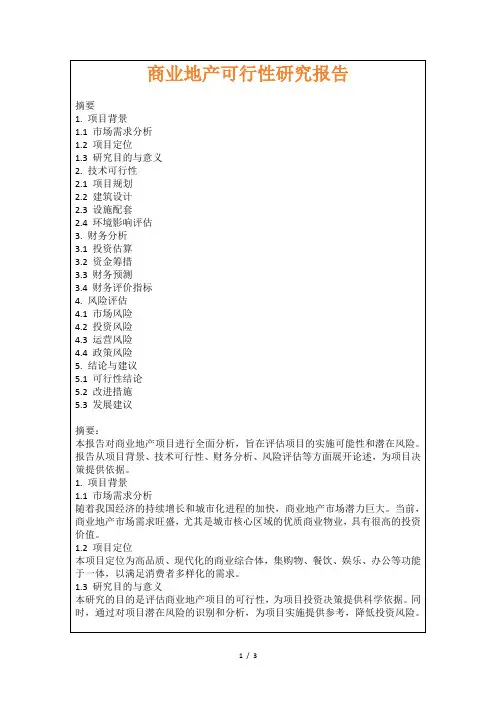 商业地产可行性研究报告

摘要
1. 项目背景
1.1 市场需求分析
1.2 项目定位
1.3 研究目的与意义
2. 技术可行性
2.1 项目规划
2.2 建筑设计
2.3 设施配套
2.4 环境影响评估
3. 财务分析
3.1 投资估算
3.2 资金筹措
3.3 财务预测
3.4 财务评价指标
4. 风险评估
4.1 市场风险
4.2 投资风险
4.3 运营风险
4.4 政策风险
5. 结论与建议
5.1 可行性结论
5.2 改进措施
5.3 发展建议

摘要：
本报告对商业地产项目进行全面分析，旨在评估项目的实施可能性和潜在风险。报告从项目背景、技术可行性、财务分析、风险评估等方面展开论述，为项目决策提供依据。
1. 项目背景
1.1 市场需求分析
随着我国经济的持续增长和城市化进程的加快，商业地产市场潜力巨大。当前，商业地产市场需求旺盛，尤其是城市核心区域的优质商业物业，具有很高的投资价值。
1.2 项目定位
本项目定位为高品质、现代化的商业综合体，集购物、餐饮、娱乐、办公等功能于一体，以满足消费者多样化的需求。
1.3 研究目的与意义
本研究的目的是评估商业地产项目的可行性，为项目投资决策提供科学依据。同时，通过对项目潜在风险的识别和分析，为项目实施提供参考，降低投资风险。

1 / 3